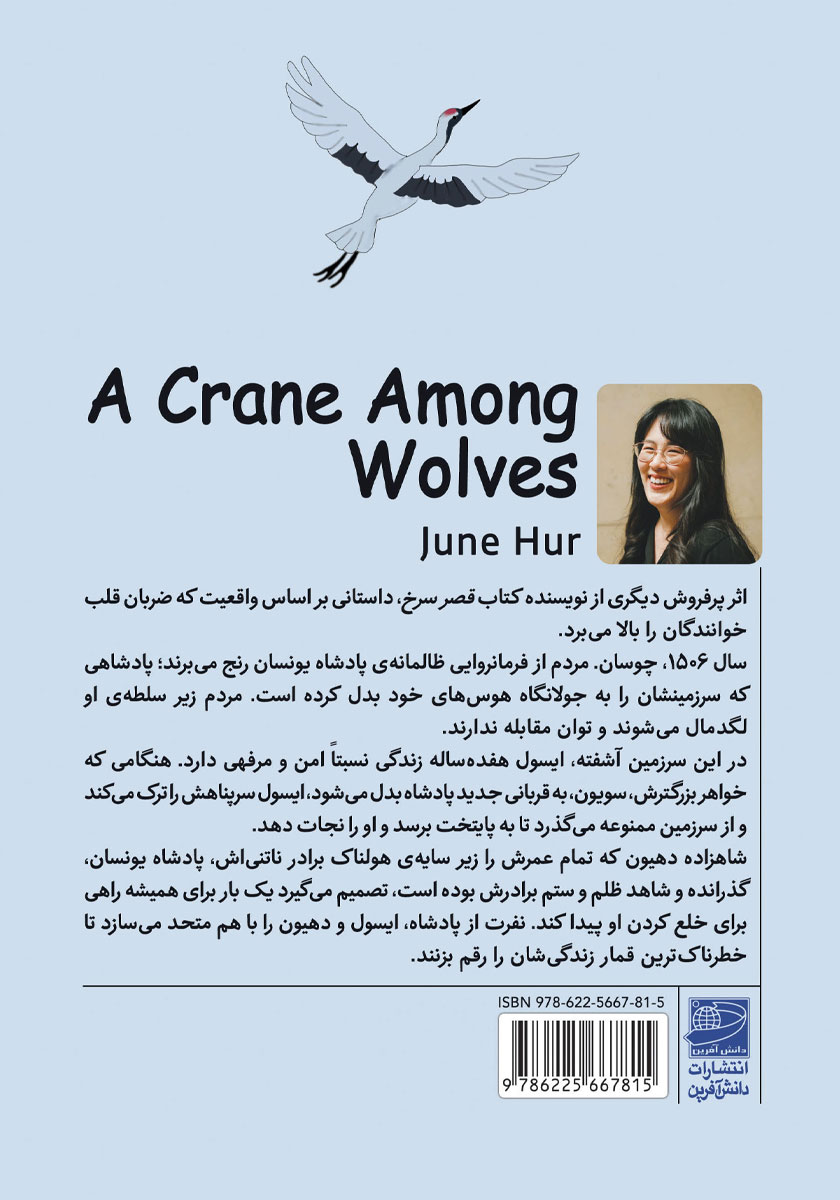 A Crane Among Wolves

June Hur

اثر پرفروش دیگری از نویسنده کتاب قصر سرخ، داستانی بر اساس واقعیت که ضربان قلب خوانندگان را بالا می‌برد.

سال ۱۵۰۶، چوسان. مردم از فرمانروایی ظالمانه‌ی پادشاه یونسان رنج می‌برند؛ پادشاهی که سرزمینشان را به جولانگاه هوس‌های خود بدل کرده است. مردم زیر سلطه‌ی او لگدمال می‌شوند و توان مقابله ندارند.

در این سرزمین آشفته، ایسول هفده‌ساله زندگی نسبتاً امن و مرفهی دارد. هنگامی که خواهر بزرگترش، سویون، به قربانی جدید پادشاه بدل می‌شود، ایسول سرپناهش را ترک می‌کند و از سرزمین ممنوعه می‌گذرد تا به پایتخت برسد و او را نجات دهد.

شاهزاده دهیون که تمام عمرش را زیر سایه‌ی هولناک برادر ناتنی‌اش، پادشاه یونسان، گذرانده و شاهد ظلم و ستم برادرش بوده است، تصمیم می‌گیرد یک بار برای همیشه راهی برای خلع کردن او پیدا کند. نفرت از پادشاه، ایسول و دهیون را با هم متحد می‌سازد تا خطرناک‌ترین قمار زندگی‌شان را رقم بزنند.

ISBN 978-622-5667-81-5

9 786225 667815

دانش آفرین
انتشارات دانش‌آفرین